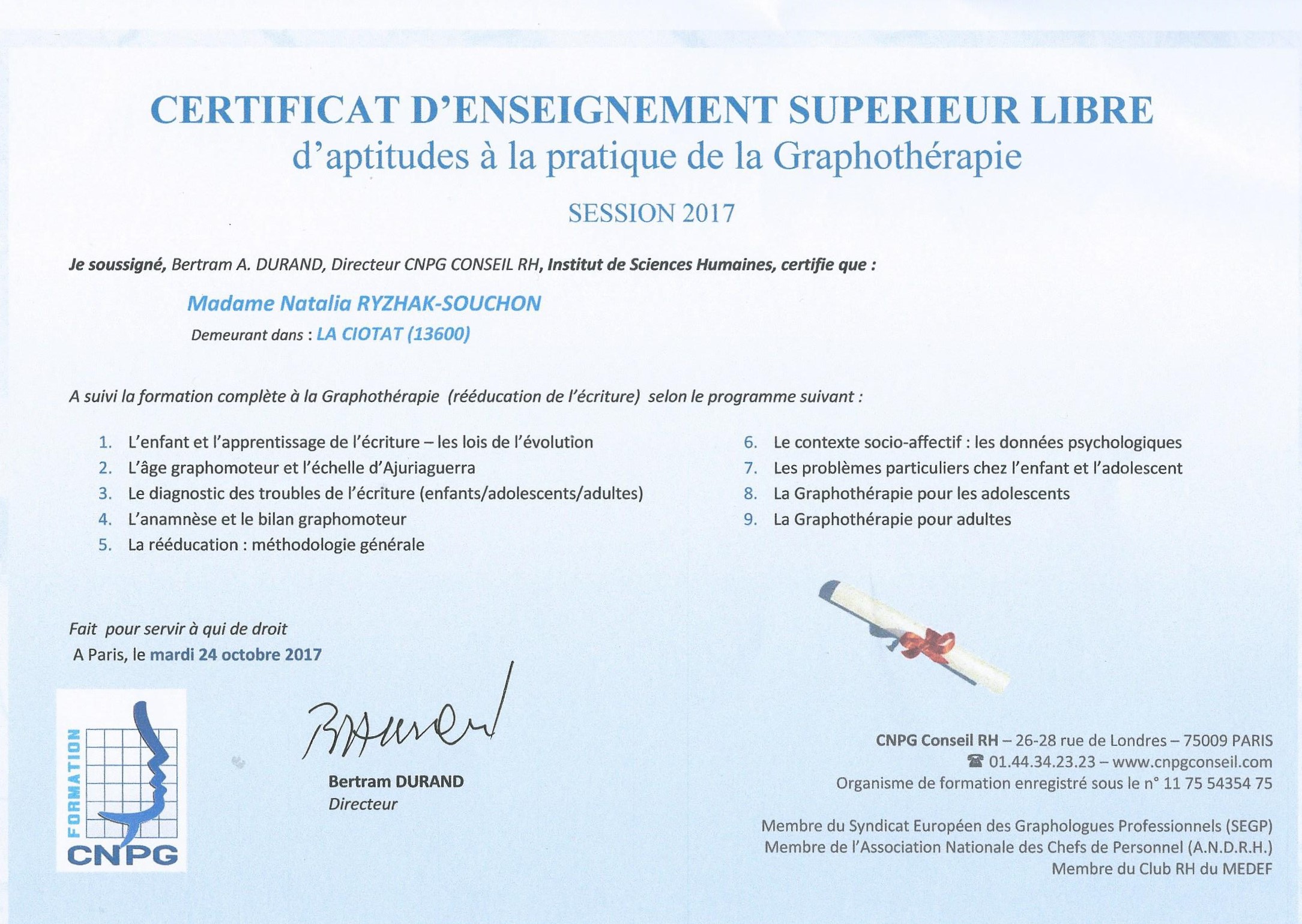 CERTIFICAT D'ENSEIGNEMENT SUPERIEUR LIBRE
d'aptitudes à la pratique de la Graphothérapie

SESSION 2017

Je soussigné, Bertram A. DURAND, Directeur CNPG CONSEIL RH, Institut de Sciences Humaines, certifie que :

Madame Natalia RYZHAK-SOUCHON
Demeurant dans : LA CIOTAT (13600)

A suivi la formation complète à la Graphothérapie (rééducation de l'écriture) selon le programme suivant :

1. L'enfant et l'apprentissage de l'écriture – les lois de l'évolution
2. L'âge graphomoteur et l'échelle d'Ajuriaguerra
3. Le diagnostic des troubles de l'écriture (enfants/adolescents/adultes)
4. L'anamnèse et le bilan graphomoteur
5. La rééducation : méthodologie générale

6. Le contexte socio-affectif : les données psychologiques
7. Les problèmes particuliers chez l'enfant et l'adolescent
8. La Graphothérapie pour les adolescents
9. La Graphothérapie pour adultes

Fait pour servir à qui de droit
A Paris, le mardi 24 octobre 2017

FORMATION
CNPG

Bertram DURAND
Directeur

CNPG Conseil RH – 26-28 rue de Londres – 75009 PARIS
☎ 01.44.34.23.23 – www.cnpgconseil.com
Organisme de formation enregistré sous le n° 11 75 54354 75

Membre du Syndicat Européen des Graphologues Professionnels (SEGP)
Membre de l'Association Nationale des Chefs de Personnel (A.N.D.R.H.)
Membre du Club RH du MEDEF